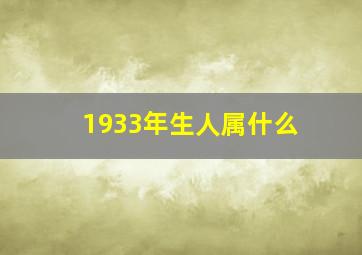 1933年生人属什么